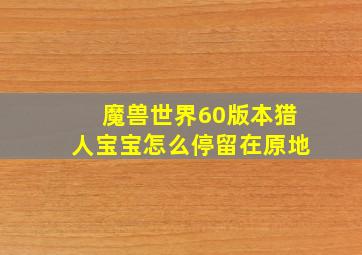 魔兽世界60版本猎人宝宝怎么停留在原地